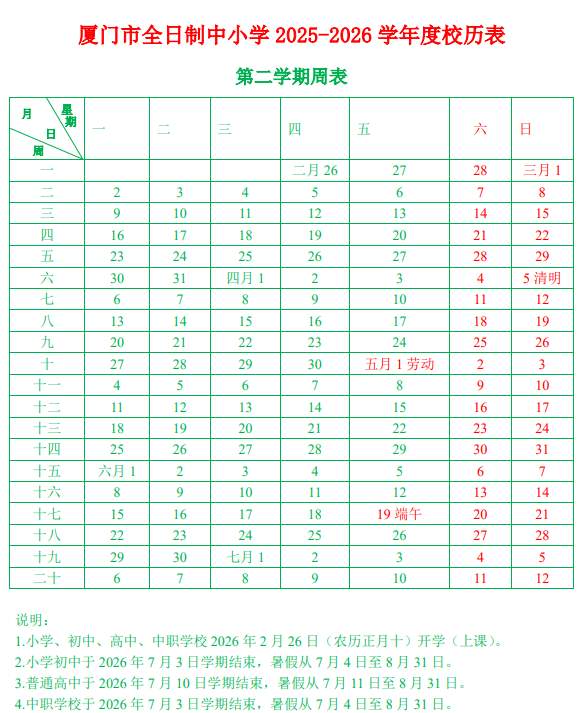 厦门市全日制中小学 2025-2026 学年度校历表

第二学期周表

| 月 星期 日 周 | 一 | 二 | 三 | 四 | 五 | 六 | 日 |
|---|---|---|---|---|---|---|---|
| 一 | | | | 二月 26 | 27 | 28 | 三月 1 |
| 二 | 2 | 3 | 4 | 5 | 6 | 7 | 8 |
| 三 | 9 | 10 | 11 | 12 | 13 | 14 | 15 |
| 四 | 16 | 17 | 18 | 19 | 20 | 21 | 22 |
| 五 | 23 | 24 | 25 | 26 | 27 | 28 | 29 |
| 六 | 30 | 31 | 四月 1 | 2 | 3 | 4 | 5 清明 |
| 七 | 6 | 7 | 8 | 9 | 10 | 11 | 12 |
| 八 | 13 | 14 | 15 | 16 | 17 | 18 | 19 |
| 九 | 20 | 21 | 22 | 23 | 24 | 25 | 26 |
| 十 | 27 | 28 | 29 | 30 | 五月 1 劳动 | 2 | 3 |
| 十一 | 4 | 5 | 6 | 7 | 8 | 9 | 10 |
| 十二 | 11 | 12 | 13 | 14 | 15 | 16 | 17 |
| 十三 | 18 | 19 | 20 | 21 | 22 | 23 | 24 |
| 十四 | 25 | 26 | 27 | 28 | 29 | 30 | 31 |
| 十五 | 六月 1 | 2 | 3 | 4 | 5 | 6 | 7 |
| 十六 | 8 | 9 | 10 | 11 | 12 | 13 | 14 |
| 十七 | 15 | 16 | 17 | 18 | 19 端午 | 20 | 21 |
| 十八 | 22 | 23 | 24 | 25 | 26 | 27 | 28 |
| 十九 | 29 | 30 | 七月 1 | 2 | 3 | 4 | 5 |
| 二十 | 6 | 7 | 8 | 9 | 10 | 11 | 12 |

说明：
1.小学、初中、高中、中职学校 2026 年 2 月 26 日（农历正月十）开学（上课）。
2.小学初中于 2026 年 7 月 3 日学期结束，暑假从 7 月 4 日至 8 月 31 日。
3.普通高中于 2026 年 7 月 10 日学期结束，暑假从 7 月 11 日至 8 月 31 日。
4.中职学校于 2026 年 7 月 3 日学期结束，暑假从 7 月 4 日至 8 月 31 日。